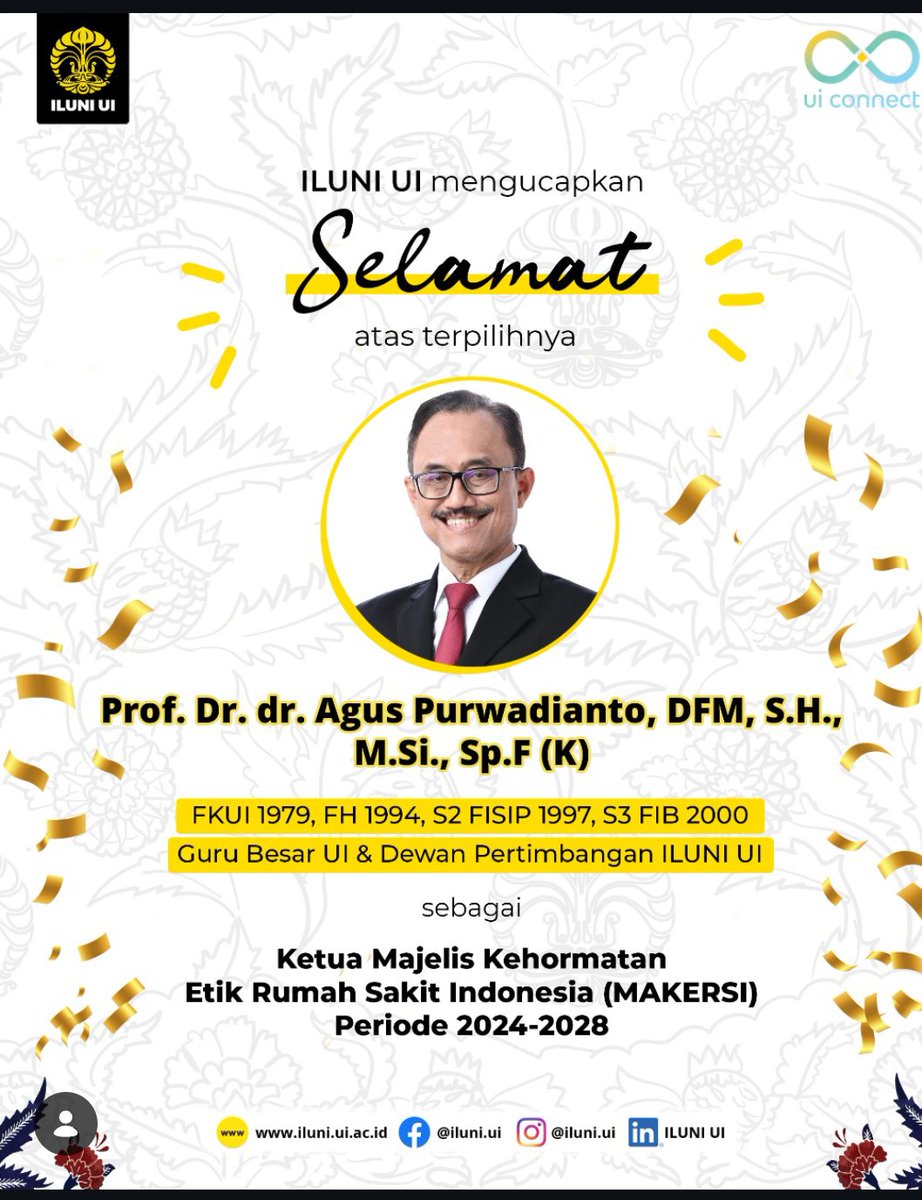 ILUNI UI

ui connect

ILUNI UI mengucapkan

Selamat

atas terpilihnya

Prof. Dr. dr. Agus Purwadianto, DFM, S.H., M.Si., Sp.F (K)

FKUI 1979, FH 1994, S2 FISIP 1997, S3 FIB 2000

Guru Besar UI & Dewan Pertimbangan ILUNI UI

sebagai

Ketua Majelis Kehormatan
Etik Rumah Sakit Indonesia (MAKERSI)
Periode 2024-2028

www www.iluni.ui.ac.id @iluni.ui @iluni.ui ILUNI UI